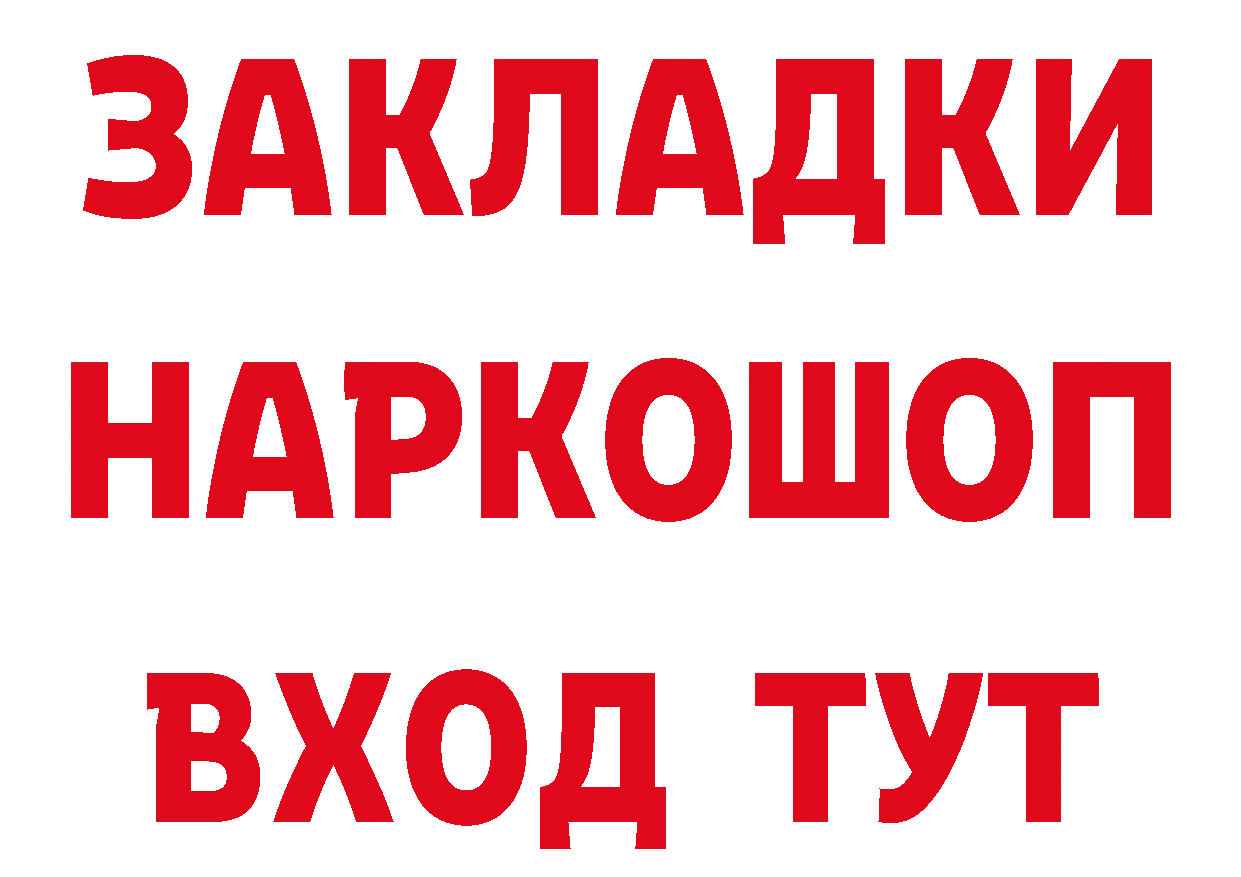 ЗАКЛАДКИ НАРКОШОП ВХОД ТУТ